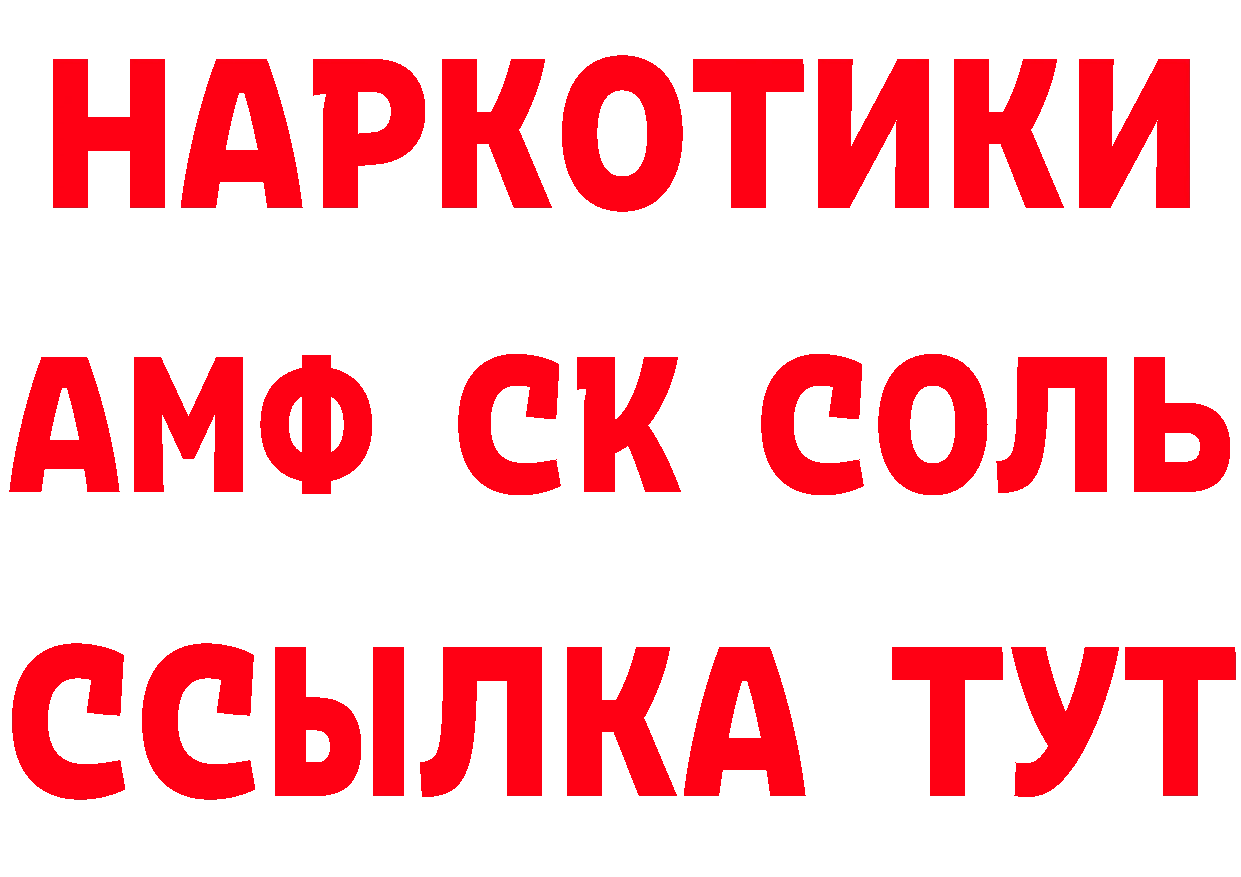 НАРКОТИКИ
АМФ СК СОЛЬ
ССЫЛКА ТУТ